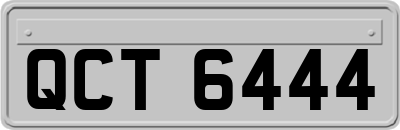 QCT 6444